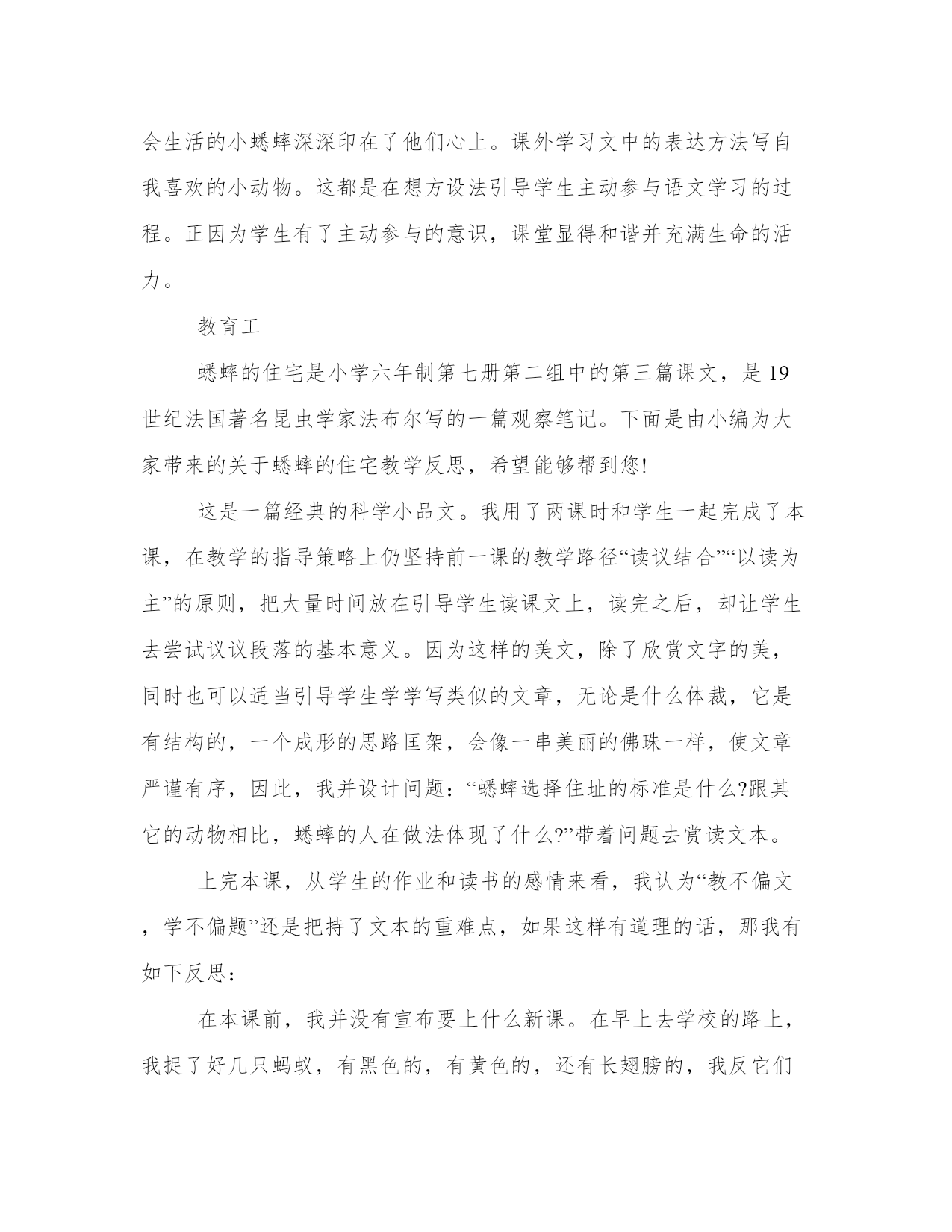 会生活的小蟋蟀深深印在了他们心上。课外学习文中的表达方法写自我喜欢的小动物。这都是在想方设法引导学生主动参与语文学习的过程。正因为学生有了主动参与的意识，课堂显得和谐并充满生命的活力。

教育工

蟋蟀的住宅是小学六年制第七册第二组中的第三篇课文，是19世纪法国著名昆虫学家法布尔写的一篇观察笔记。下面是由小编为大家带来的关于蟋蟀的住宅教学反思，希望能够帮到您!

这是一篇经典的科学小品文。我用了两课时和学生一起完成了本课，在教学的指导策略上仍坚持前一课的教学路径“读议结合”“以读为主”的原则，把大量时间放在引导学生读课文上，读完之后，却让学生去尝试议议段落的基本意义。因为这样的美文，除了欣赏文字的美，同时也可以适当引导学生学学写类似的文章，无论是什么体裁，它是有结构的，一个成形的思路匡架，会像一串美丽的佛珠一样，使文章严谨有序，因此，我并设计问题：“蟋蟀选择住址的标准是什么?跟其它的动物相比，蟋蟀的人在做法体现了什么?”带着问题去赏读文本。

上完本课，从学生的作业和读书的感情来看，我认为“教不偏文，学不偏题”还是把持了文本的重难点，如果这样有道理的话，那我有如下反思：

在本课前，我并没有宣布要上什么新课。在早上去学校的路上，我捉了好几只蚂蚁，有黑色的，有黄色的，还有长翅膀的，我反它们